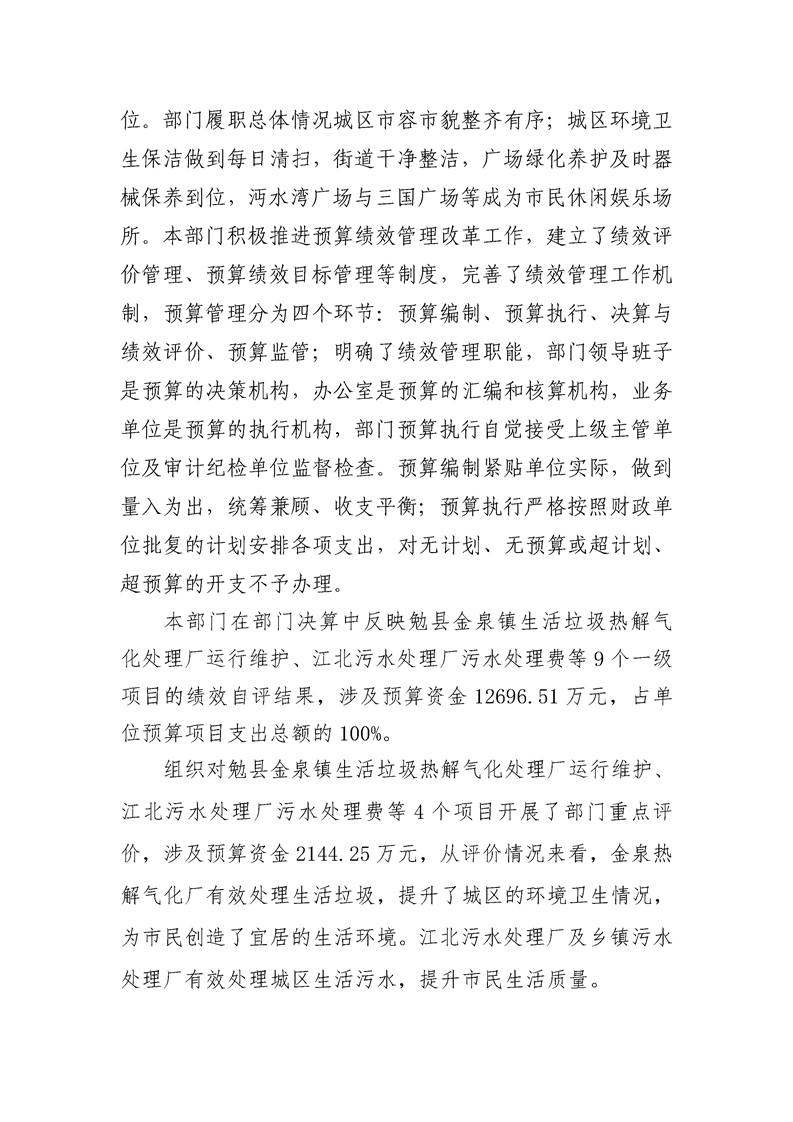 位。部门履职总体情况城区市容市貌整齐有序；城区环境卫生保洁做到每日清扫，街道干净整洁，广场绿化养护及时器械保养到位，沔水湾广场与三国广场等成为市民休闲娱乐场所。本部门积极推进预算绩效管理改革工作，建立了绩效评价管理、预算绩效目标管理等制度，完善了绩效管理工作机制，预算管理分为四个环节：预算编制、预算执行、决算与绩效评价、预算监管；明确了绩效管理职能，部门领导班子是预算的决策机构，办公室是预算的汇编和核算机构，业务单位是预算的执行机构，部门预算执行自觉接受上级主管单位及审计纪检单位监督检查。预算编制紧贴单位实际，做到量入为出，统筹兼顾、收支平衡；预算执行严格按照财政单位批复的计划安排各项支出，对无计划、无预算或超计划、超预算的开支不予办理。

本部门在部门决算中反映勉县金泉镇生活垃圾热解气化处理厂运行维护、江北污水处理厂污水处理费等9个一级项目的绩效自评结果，涉及预算资金12696.51万元，占单位预算项目支出总额的100%。

组织对勉县金泉镇生活垃圾热解气化处理厂运行维护、江北污水处理厂污水处理费等4个项目开展了部门重点评价，涉及预算资金2144.25万元，从评价情况来看，金泉热解气化厂有效处理生活垃圾，提升了城区的环境卫生情况，为市民创造了宜居的生活环境。江北污水处理厂及乡镇污水处理厂有效处理城区生活污水，提升市民生活质量。